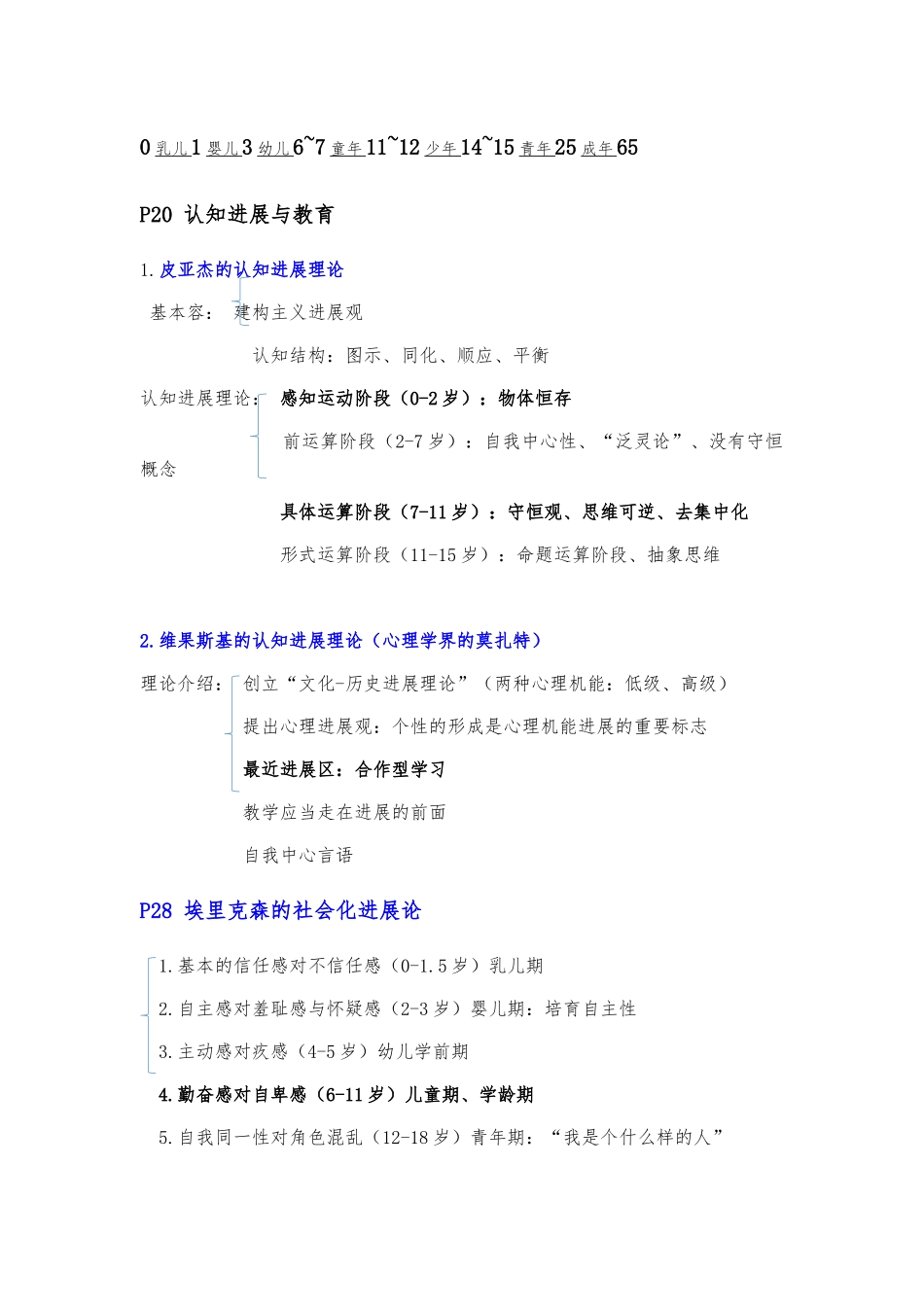 0 乳儿 1 婴儿 3 幼儿 6~7 童年 11~12 少年 14~15 青年 25 成年 65

P20 认知进展与教育

1. 皮亚杰的认知进展理论

基本容： 建构主义进展观

认知结构：图示、同化、顺应、平衡

认知进展理论： 感知运动阶段（0-2 岁）：物体恒存

前运算阶段（2-7 岁）：自我中心性、“泛灵论”、没有守恒概念

具体运算阶段（7-11 岁）：守恒观、思维可逆、去集中化

形式运算阶段（11-15 岁）：命题运算阶段、抽象思维

2. 维果斯基的认知进展理论（心理学界的莫扎特）

理论介绍： 创立“文化-历史进展理论”（两种心理机能：低级、高级）

提出心理进展观：个性的形成是心理机能进展的重要标志

最近进展区：合作型学习

教学应当走在进展的前面

自我中心言语

P28 埃里克森的社会化进展论

1. 基本的信任感对不信任感（0-1.5 岁）乳儿期

2. 自主感对羞耻感与怀疑感（2-3 岁）婴儿期：培育自主性

3. 主动感对疚感（4-5 岁）幼儿学前期

4. 勤奋感对自卑感（6-11 岁）儿童期、学龄期

5. 自我同一性对角色混乱（12-18 岁）青年期：“我是个什么样的人”